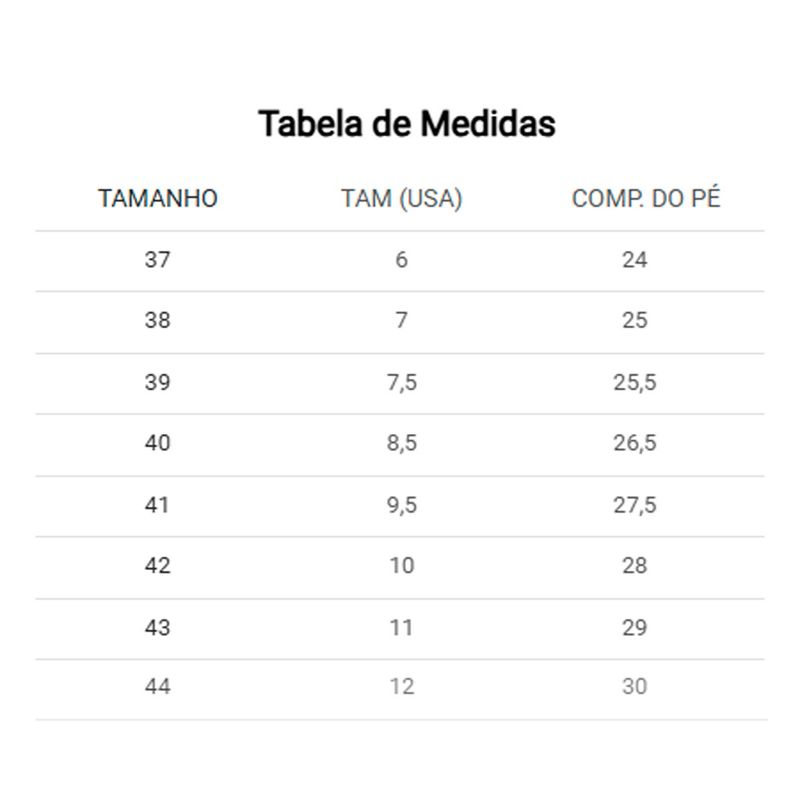 Tabela de Medidas

| TAMANHO | TAM (USA) | COMP. DO PÉ |
|---|---|---|
| 37 | 6 | 24 |
| 38 | 7 | 25 |
| 39 | 7,5 | 25,5 |
| 40 | 8,5 | 26,5 |
| 41 | 9,5 | 27,5 |
| 42 | 10 | 28 |
| 43 | 11 | 29 |
| 44 | 12 | 30 |